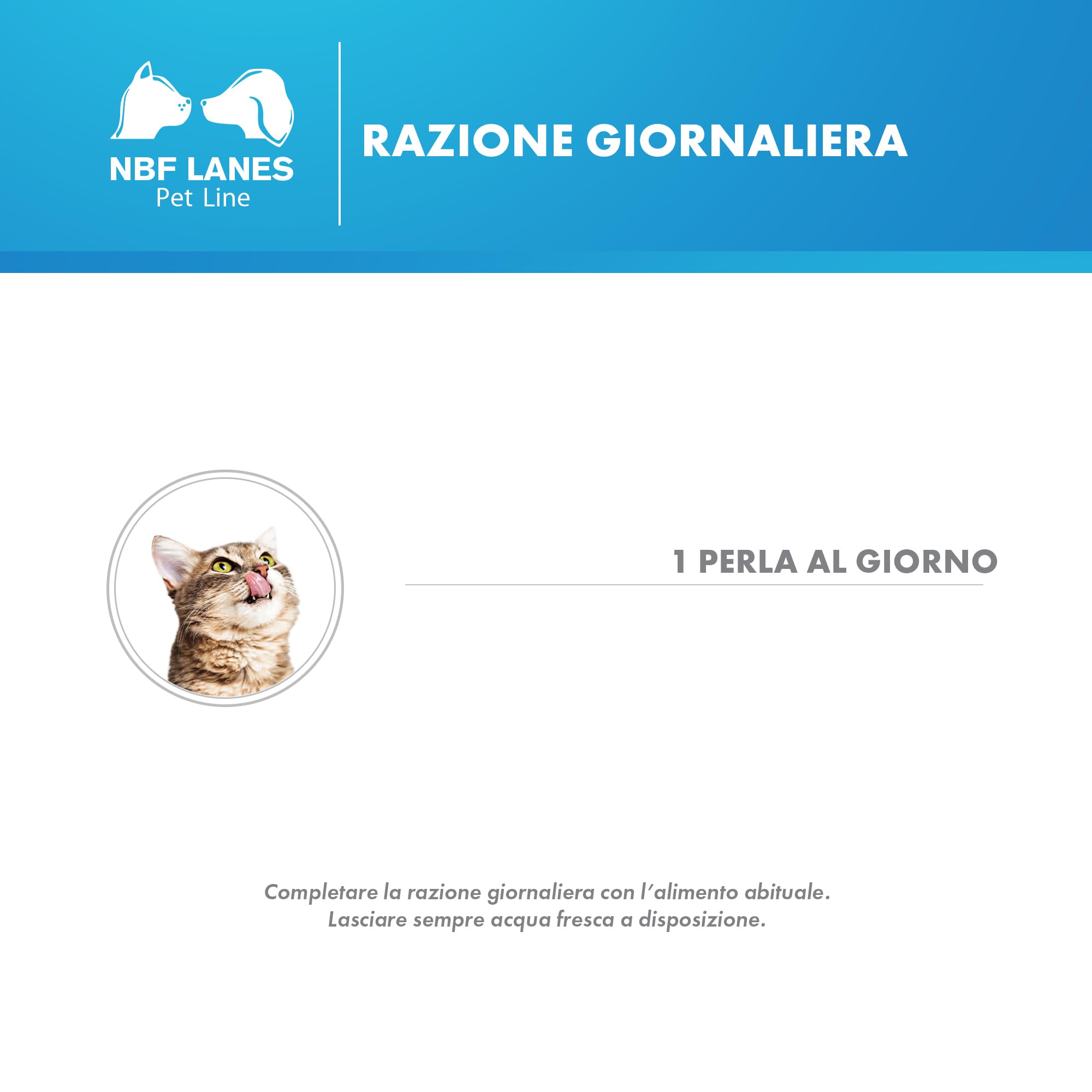 NBF LANES
Pet Line

RAZIONE GIORNALIERA

1 PERLA AL GIORNO

Completare la razione giornaliera con l'alimento abituale.
Lasciare sempre acqua fresca a disposizione.